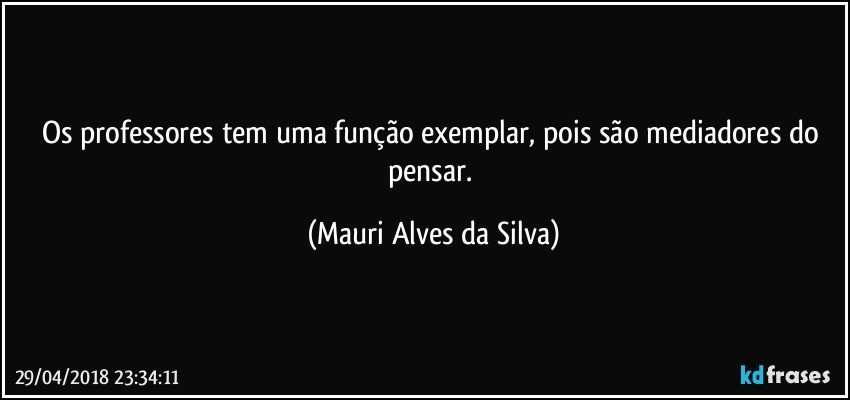 Os professores tem uma função exemplar, pois são mediadores do pensar.

(Mauri Alves da Silva)

29/04/2018 23:34:11

kdfrases